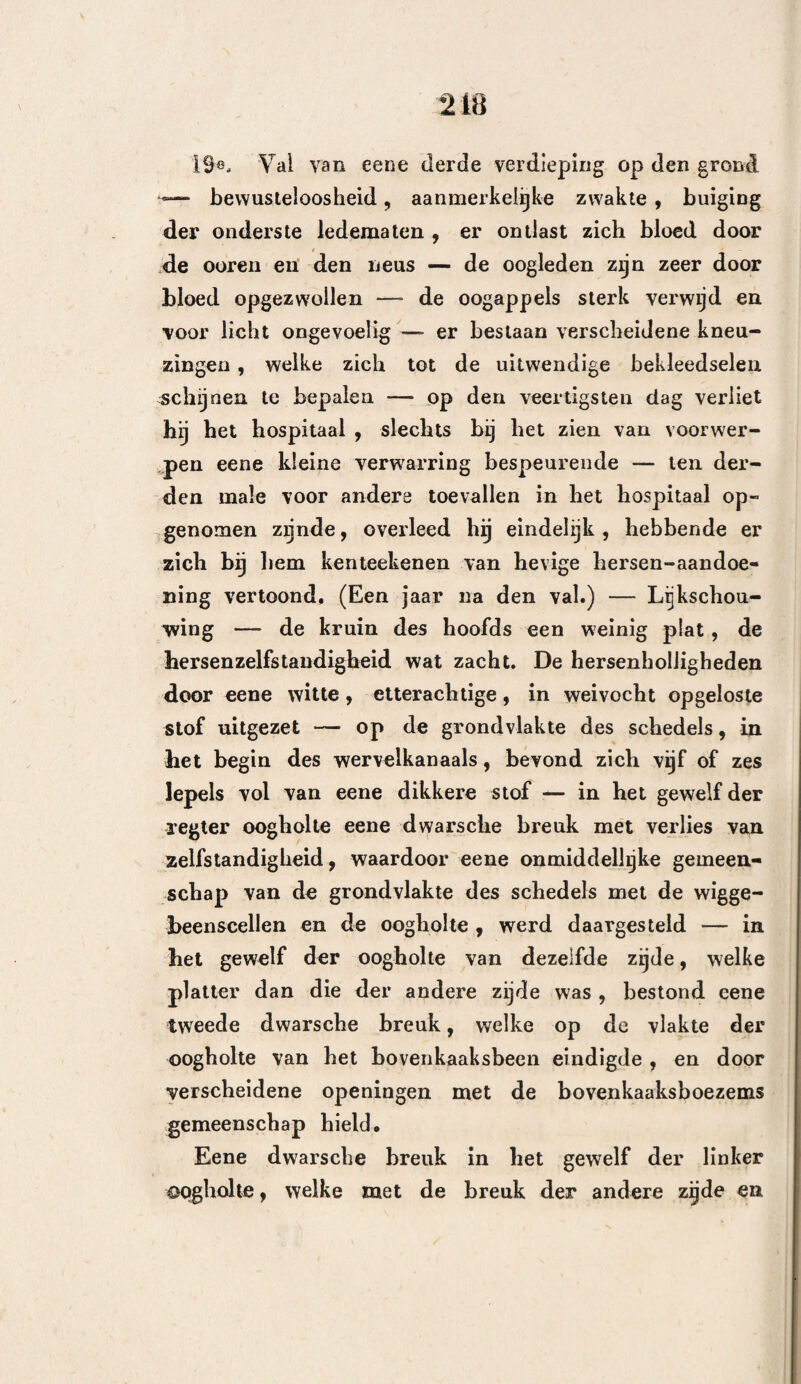 218

19e. Val van eene derde verdieping op den grond — bewusteloosheid, aanmerkelijke zwakte, buiging der onderste ledematen, er ontlast zich bloed door de ooren en den neus — de oogleden zijn zeer door bloed opgezwollen — de oogappels sterk verwijd en voor licht ongevoelig — er bestaan verscheidene kneuzingen, welke zich tot de uitwendige bekleedselen schijnen te bepalen — op den veertigsten dag verliet hij het hospitaal, slechts bij het zien van voorwerpen eene kleine verwarring bespeurende — ten derden male voor andere toevallen in het hospitaal opgenomen zijnde, overleed hij eindelijk, hebbende er zich bij hem kenteekenen van hevige hersen-aandoening vertoond. (Een jaar na den val.) — Lijkschouwing — de kruin des hoofds een weinig plat, de hersenzelfstandigheid wat zacht. De hersenholligheden door eene witte, etterachtige, in weivocht opgeloste stof uitgezet — op de grondvlakte des schedels, in het begin des wervelkanaals, bevond zich vijf of zes lepels vol van eene dikkere stof — in het gewelf der regter oogholte eene dwarsche breuk met verlies van zelfstandigheid, waardoor eene onmiddellijke gemeenschap van de grondvlakte des schedels met de wiggebeenscellen en de oogholte, werd daargesteld — in het gewelf der oogholte van dezelfde zijde, welke platter dan die der andere zijde was, bestond eene tweede dwarsche breuk, welke op de vlakte der oogholte van het bovenkaaksbeen eindigde, en door verscheidene openingen met de bovenkaaksboezems gemeenschap hield.

Eene dwarsche breuk in het gewelf der linker oogholte, welke met de breuk der andere zijde en